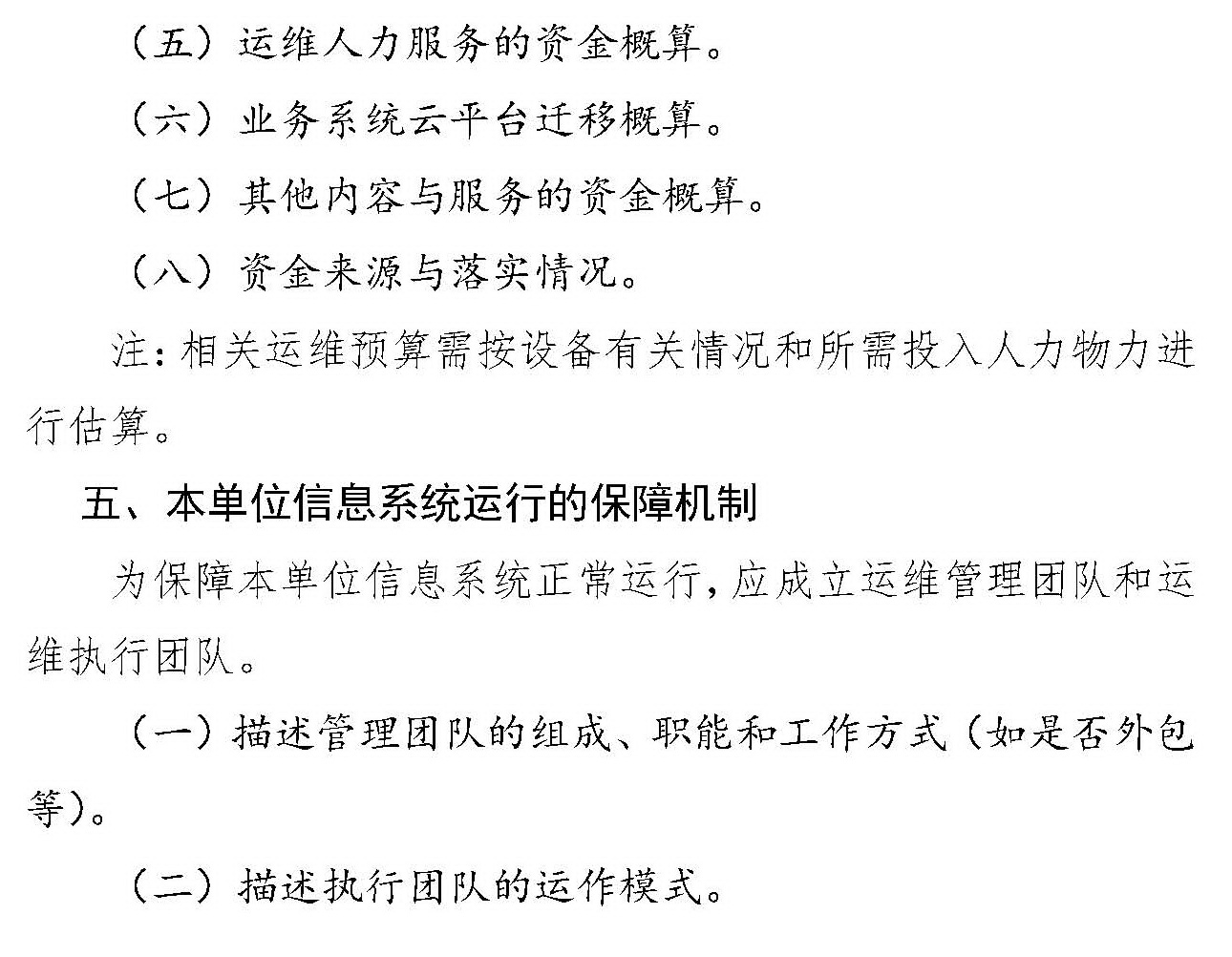 （五）运维人力服务的资金概算。

（六）业务系统云平台迁移概算。

（七）其他内容与服务的资金概算。

（八）资金来源与落实情况。

注：相关运维预算需按设备有关情况和所需投入人力物力进行估算。

五、本单位信息系统运行的保障机制

为保障本单位信息系统正常运行，应成立运维管理团队和运维执行团队。

（一）描述管理团队的组成、职能和工作方式（如是否外包等）。

（二）描述执行团队的运作模式。